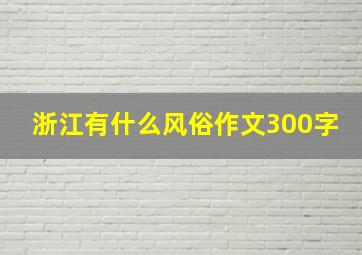 浙江有什么风俗作文300字